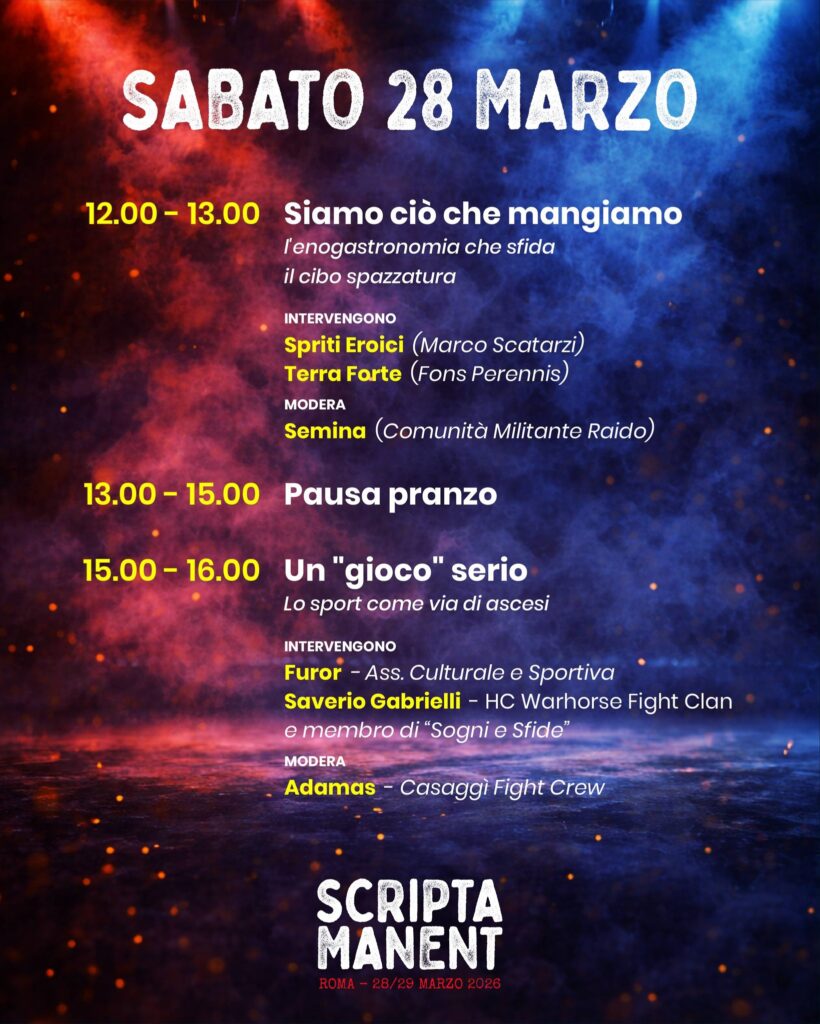 SABATO 28 MARZO

12.00 - 13.00 Siamo ciò che mangiamo
l'enogastronomia che sfida il cibo spazzatura

INTERVENGONO
Spriti Eroici (Marco Scatarzi)
Terra Forte (Fons Perennis)
MODERA
Semina (Comunità Militante Raido)

13.00 - 15.00 Pausa pranzo

15.00 - 16.00 Un "gioco" serio
Lo sport come via di ascesi

INTERVENGONO
Furor - Ass. Culturale e Sportiva
Saverio Gabrielli - HC Warhorse Fight Clan e membro di "Sogni e Sfide"
MODERA
Adamas - Casaggì Fight Crew

SCRIPTA MANENT
ROMA - 28/29 MARZO 2026